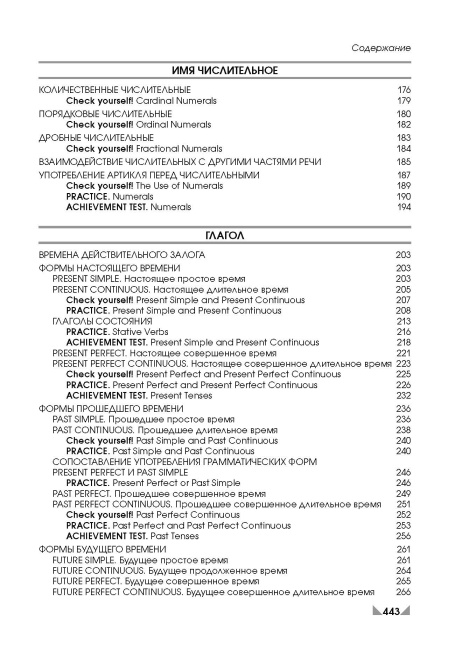 Содержание

ИМЯ ЧИСЛИТЕЛЬНОЕ

КОЛИЧЕСТВЕННЫЕ ЧИСЛИТЕЛЬНЫЕ 176
Check yourself! Cardinal Numerals 179
ПОРЯДКОВЫЕ ЧИСЛИТЕЛЬНЫЕ 180
Check yourself! Ordinal Numerals 182
ДРОБНЫЕ ЧИСЛИТЕЛЬНЫЕ 183
Check yourself! Fractional Numerals 184
ВЗАИМОДЕЙСТВИЕ ЧИСЛИТЕЛЬНЫХ С ДРУГИМИ ЧАСТЯМИ РЕЧИ 185
УПОТРЕБЛЕНИЕ АРТИКЛЯ ПЕРЕД ЧИСЛИТЕЛЬНЫМИ 187
Check yourself! The Use of Numerals 189
PRACTICE. Numerals 190
ACHIEVEMENT TEST. Numerals 194

ГЛАГОЛ

ВРЕМЕНА ДЕЙСТВИТЕЛЬНОГО ЗАЛОГА 203
ФОРМЫ НАСТОЯЩЕГО ВРЕМЕНИ 203
PRESENT SIMPLE. Настоящее простое время 203
PRESENT CONTINUOUS. Настоящее длительное время 205
Check yourself! Present Simple and Present Continuous 207
PRACTICE. Present Simple and Present Continuous 208
ГЛАГОЛЫ СОСТОЯНИЯ 213
PRACTICE. Stative Verbs 216
ACHIEVEMENT TEST. Present Simple and Present Continuous 218
PRESENT PERFECT. Настоящее совершенное время 221
PRESENT PERFECT CONTINUOUS. Настоящее совершенное длительное время 223
Check yourself! Present Perfect and Present Perfect Continuous 225
PRACTICE. Present Perfect and Present Perfect Continuous 226
ACHIEVEMENT TEST. Present Tenses 232
ФОРМЫ ПРОШЕДШЕГО ВРЕМЕНИ 236
PAST SIMPLE. Прошедшее простое время 236
PAST CONTINUOUS. Прошедшее длительное время 238
Check yourself! Past Simple and Past Continuous 240
PRACTICE. Past Simple and Past Continuous 240
СОПОСТАВЛЕНИЕ УПОТРЕБЛЕНИЯ ГРАММАТИЧЕСКИХ ФОРМ
PRESENT PERFECT И PAST SIMPLE 246
PRACTICE. Present Perfect or Past Simple 246
PAST PERFECT. Прошедшее совершенное время 249
PAST PERFECT CONTINUOUS. Прошедшее совершенное длительное время 251
Check yourself! Past Perfect Continuous 252
PRACTICE. Past Perfect and Past Perfect Continuous 253
ACHIEVEMENT TEST. Past Tenses 256
ФОРМЫ БУДУЩЕГО ВРЕМЕНИ 261
FUTURE SIMPLE. Будущее простое время 261
FUTURE CONTINUOUS. Будущее продолженное время 264
FUTURE PERFECT. Будущее совершенное время 265
FUTURE PERFECT CONTINUOUS. Будущее совершенное длительное время 266

443